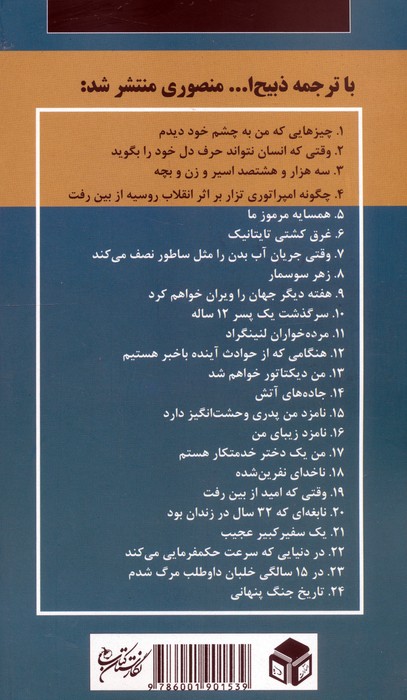 با ترجمه ذبیح‌ا... منصوری منتشر شد:

۱. چیزهایی که من به چشم خود دیدم
۲. وقتی که انسان نتواند حرف دل خود را بگوید
۳. سه هزار و هشتصد اسیر و زن و بچه
۴. چگونه امپراتوری تزار بر اثر انقلاب روسیه از بین رفت
۵. همسایه مرموز ما
۶. غرق کشتی تایتانیک
۷. وقتی جریان آب بدن را مثل ساطور نصف می‌کند
۸. زهر سوسمار
۹. هفته دیگر جهان را ویران خواهم کرد
۱۰. سرگذشت یک پسر ۱۲ ساله
۱۱. مرده‌خواران لنینگراد
۱۲. هنگامی که از حوادث آینده باخبر هستیم
۱۳. من دیکتاتور خواهم شد
۱۴. جاده‌های آتش
۱۵. نامزد من پدری وحشت‌انگیز دارد
۱۶. نامزد زیبای من
۱۷. من یک دختر خدمتکار هستم
۱۸. ناخدای نفرین‌شده
۱۹. وقتی که امید از بین رفت
۲۰. نابغه‌ای که ۳۲ سال در زندان بود
۲۱. یک سفیرکبیر عجیب
۲۲. در دنیایی که سرعت حکمفرمایی می‌کند
۲۳. در ۱۵ سالگی خلبان داوطلب مرگ شدم
۲۴. تاریخ جنگ پنهانی

نگارستان کتاب

9 786001 901539